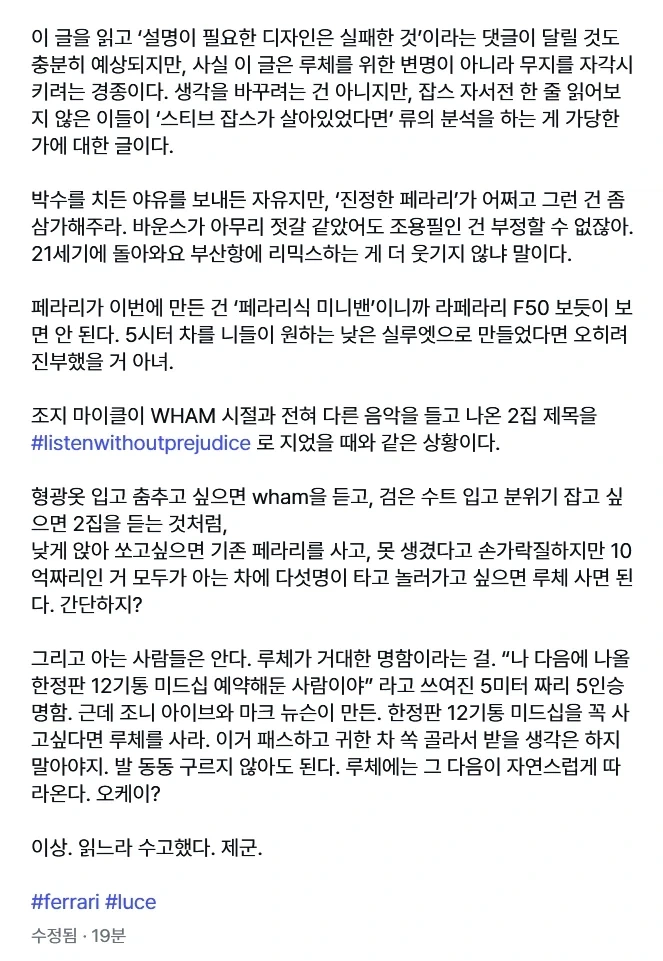 이 글을 읽고 '설명이 필요한 디자인은 실패한 것'이라는 댓글이 달릴 것도 충분히 예상되지만, 사실 이 글은 루체를 위한 변명이 아니라 무지를 자각시키려는 경종이다. 생각을 바꾸려는 건 아니지만, 잡스 자서전 한 줄 읽어보지 않은 이들이 '스티브 잡스가 살아있었다면' 류의 분석을 하는 게 가당한가에 대한 글이다.

박수를 치든 야유를 보내든 자유지만, '진정한 페라리'가 어쩌고 그런 건 좀 삼가해주라. 바운스가 아무리 젓갈 같았어도 조용필인 건 부정할 수 없잖아. 21세기에 돌아와요 부산항에 리믹스하는 게 더 웃기지 않냐 말이다.

페라리가 이번에 만든 건 '페라리식 미니밴'이니까 라페라리 F50 보듯이 보면 안 된다. 5시터 차를 니들이 원하는 낮은 실루엣으로 만들었다면 오히려 진부했을 거 아녀.

조지 마이클이 WHAM 시절과 전혀 다른 음악을 들고 나온 2집 제목을 #listenwithoutprejudice 로 지었을 때와 같은 상황이다.

형광옷 입고 춤추고 싶으면 wham을 듣고, 검은 수트 입고 분위기 잡고 싶으면 2집을 듣는 것처럼,
낮게 앉아 쏘고싶으면 기존 페라리를 사고, 못 생겼다고 손가락질하지만 10억짜리인 거 모두가 아는 차에 다섯명이 타고 놀러가고 싶으면 루체 사면 된다. 간단하지?

그리고 아는 사람들은 안다. 루체가 거대한 명함이라는 걸. "나 다음에 나올 한정판 12기통 미드십 예약해둔 사람이야" 라고 쓰여진 5미터 짜리 5인승 명함. 근데 조니 아이브와 마크 뉴슨이 만든. 한정판 12기통 미드십을 꼭 사고싶다면 루체를 사라. 이거 패스하고 귀한 차 쏙 골라서 받을 생각은 하지 말아야지. 발 동동 구르지 않아도 된다. 루체에는 그 다음이 자연스럽게 따라온다. 오케이?

이상. 읽느라 수고했다. 제군.

#ferrari #luce

수정됨 · 19분